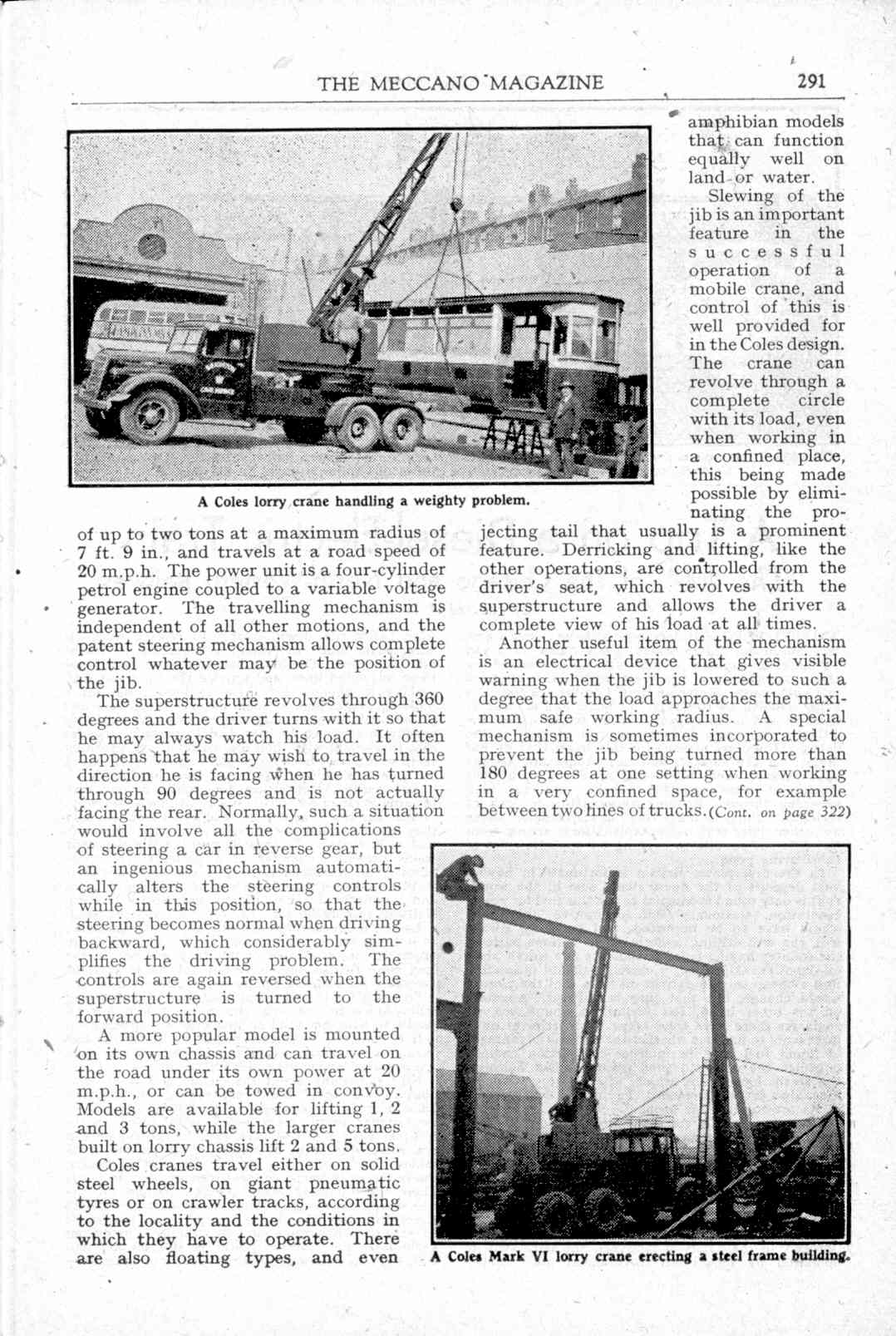 THE MECCANO MAGAZINE 291

A Coles lorry crane handling a weighty problem.

of up to two tons at a maximum radius of 7 ft. 9 in., and travels at a road speed of 20 m.p.h. The power unit is a four-cylinder petrol engine coupled to a variable voltage generator. The travelling mechanism is independent of all other motions, and the patent steering mechanism allows complete control whatever may be the position of the jib.

The superstructure revolves through 360 degrees and the driver turns with it so that he may always watch his load. It often happens that he may wish to travel in the direction he is facing when he has turned through 90 degrees and is not actually facing the rear. Normally, such a situation would involve all the complications of steering a car in reverse gear, but an ingenious mechanism automatically alters the steering controls while in this position, so that the steering becomes normal when driving backward, which considerably simplifies the driving problem. The controls are again reversed when the superstructure is turned to the forward position.

A more popular model is mounted on its own chassis and can travel on the road under its own power at 20 m.p.h., or can be towed in convoy. Models are available for lifting 1, 2 and 3 tons, while the larger cranes built on lorry chassis lift 2 and 5 tons.

Coles cranes travel either on solid steel wheels, on giant pneumatic tyres or on crawler tracks, according to the locality and the conditions in which they have to operate. There are also floating types, and even amphibian models that can function equally well on land or water.

Slewing of the jib is an important feature in the successful operation of a mobile crane, and control of this is well provided for in the Coles design. The crane can revolve through a complete circle with its load, even when working in a confined place, this being made possible by eliminating the projecting tail that usually is a prominent feature. Derricking and lifting, like the other operations, are controlled from the driver's seat, which revolves with the superstructure and allows the driver a complete view of his load at all times.

Another useful item of the mechanism is an electrical device that gives visible warning when the jib is lowered to such a degree that the load approaches the maximum safe working radius. A special mechanism is sometimes incorporated to prevent the jib being turned more than 180 degrees at one setting when working in a very confined space, for example between two lines of trucks. (Cont. on page 322)

A Coles Mark VI lorry crane erecting a steel frame building.